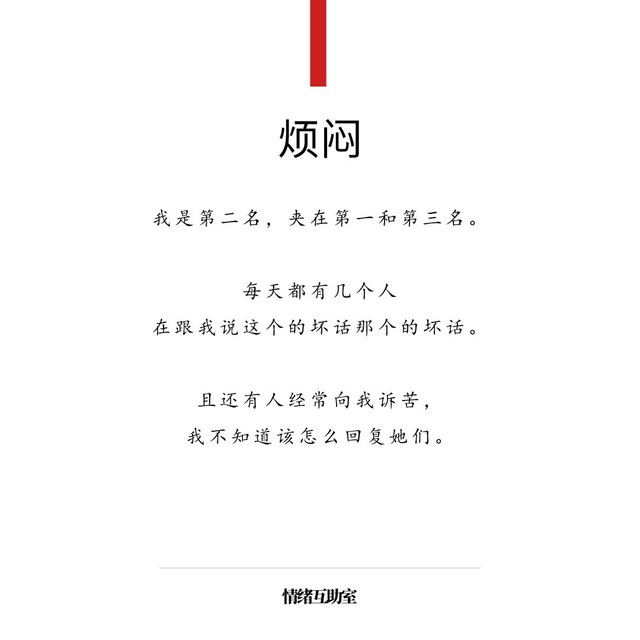 烦闷

我是第二名，夹在第一和第三名。

每天都有几个人
在跟我说这个的坏话那个的坏话。

且还有人经常向我诉苦，
我不知道该怎么回复她们。

情绪互助室